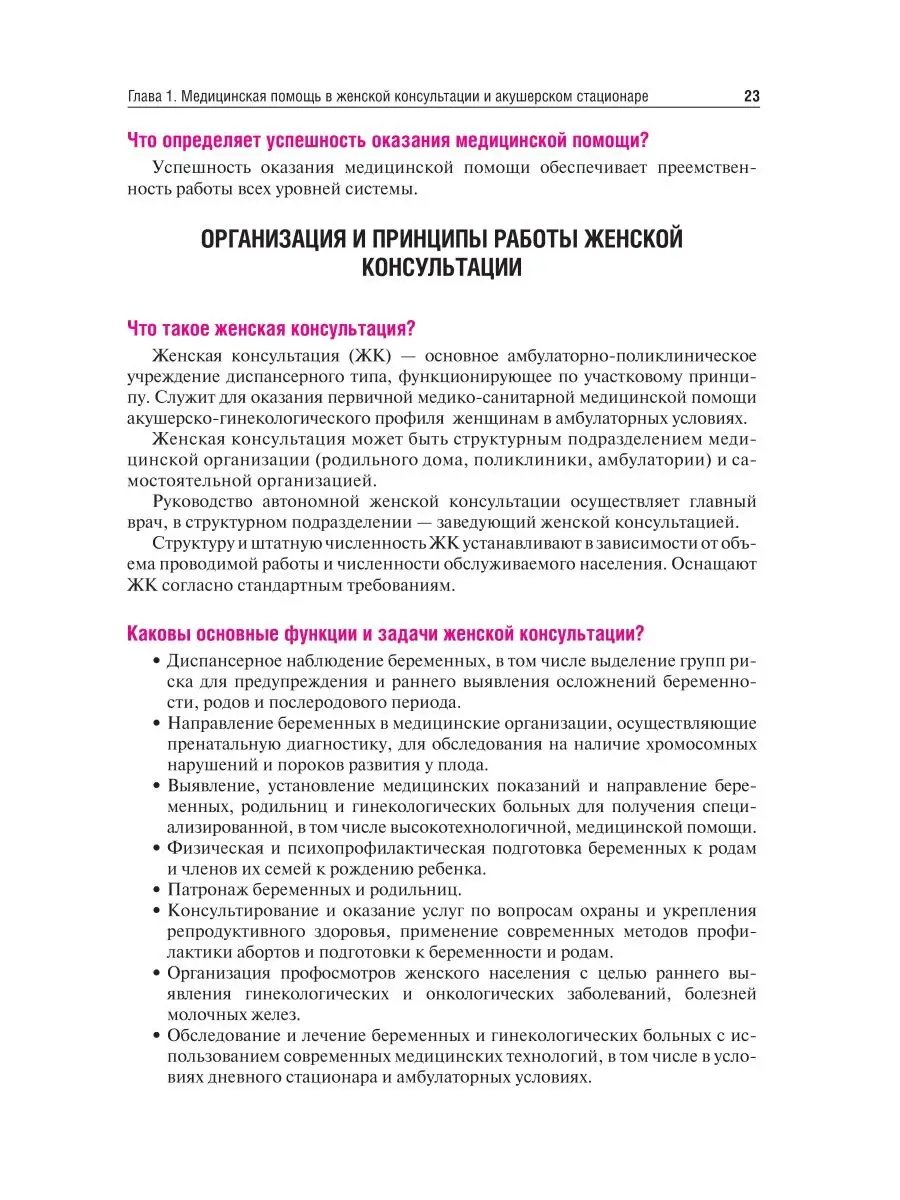 Глава 1. Медицинская помощь в женской консультации и акушерском стационаре 23

Что определяет успешность оказания медицинской помощи?

Успешность оказания медицинской помощи обеспечивает преемственность работы всех уровней системы.

ОРГАНИЗАЦИЯ И ПРИНЦИПЫ РАБОТЫ ЖЕНСКОЙ КОНСУЛЬТАЦИИ

Что такое женская консультация?

Женская консультация (ЖК) — основное амбулаторно-поликлиническое учреждение диспансерного типа, функционирующее по участковому принципу. Служит для оказания первичной медико-санитарной медицинской помощи акушерско-гинекологического профиля женщинам в амбулаторных условиях.

Женская консультация может быть структурным подразделением медицинской организации (родильного дома, поликлиники, амбулатории) и самостоятельной организацией.

Руководство автономной женской консультации осуществляет главный врач, в структурном подразделении — заведующий женской консультацией.

Структуру и штатную численность ЖК устанавливают в зависимости от объема проводимой работы и численности обслуживаемого населения. Оснащают ЖК согласно стандартным требованиям.

Каковы основные функции и задачи женской консультации?

• Диспансерное наблюдение беременных, в том числе выделение групп риска для предупреждения и раннего выявления осложнений беременности, родов и послеродового периода.
• Направление беременных в медицинские организации, осуществляющие пренатальную диагностику, для обследования на наличие хромосомных нарушений и пороков развития у плода.
• Выявление, установление медицинских показаний и направление беременных, родильниц и гинекологических больных для получения специализированной, в том числе высокотехнологичной, медицинской помощи.
• Физическая и психопрофилактическая подготовка беременных к родам и членов их семей к рождению ребенка.
• Патронаж беременных и родильниц.
• Консультирование и оказание услуг по вопросам охраны и укрепления репродуктивного здоровья, применение современных методов профилактики абортов и подготовки к беременности и родам.
• Организация профосмотров женского населения с целью раннего выявления гинекологических и онкологических заболеваний, болезней молочных желез.
• Обследование и лечение беременных и гинекологических больных с использованием современных медицинских технологий, в том числе в условиях дневного стационара и амбулаторных условиях.